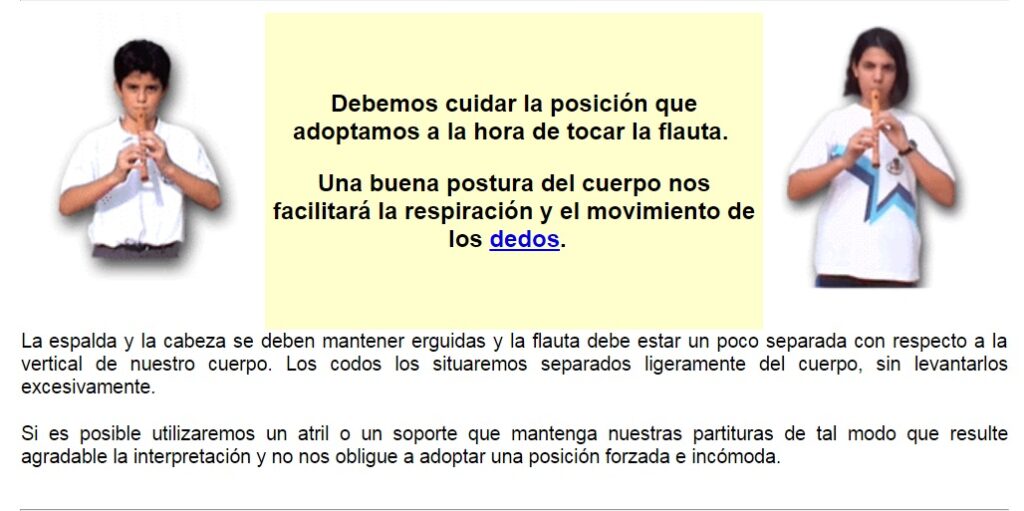 Debemos cuidar la posición que adoptamos a la hora de tocar la flauta.

Una buena postura del cuerpo nos facilitará la respiración y el movimiento de los dedos.

La espalda y la cabeza se deben mantener erguidas y la flauta debe estar un poco separada con respecto a la vertical de nuestro cuerpo. Los codos los situaremos separados ligeramente del cuerpo, sin levantarlos excesivamente.

Si es posible utilizaremos un atril o un soporte que mantenga nuestras partituras de tal modo que resulte agradable la interpretación y no nos obligue a adoptar una posición forzada e incómoda.